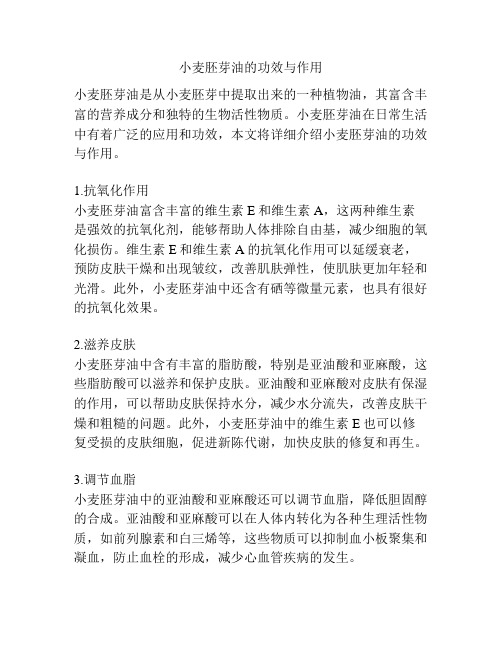 小麦胚芽油的功效与作用

小麦胚芽油是从小麦胚芽中提取出来的一种植物油，其富含丰富的营养成分和独特的生物活性物质。小麦胚芽油在日常生活中有着广泛的应用和功效，本文将详细介绍小麦胚芽油的功效与作用。

1.抗氧化作用
小麦胚芽油富含丰富的维生素 E 和维生素 A，这两种维生素是强效的抗氧化剂，能够帮助人体排除自由基，减少细胞的氧化损伤。维生素 E 和维生素 A 的抗氧化作用可以延缓衰老，预防皮肤干燥和出现皱纹，改善肌肤弹性，使肌肤更加年轻和光滑。此外，小麦胚芽油中还含有硒等微量元素，也具有很好的抗氧化效果。

2.滋养皮肤
小麦胚芽油中含有丰富的脂肪酸，特别是亚油酸和亚麻酸，这些脂肪酸可以滋养和保护皮肤。亚油酸和亚麻酸对皮肤有保湿的作用，可以帮助皮肤保持水分，减少水分流失，改善皮肤干燥和粗糙的问题。此外，小麦胚芽油中的维生素 E 也可以修复受损的皮肤细胞，促进新陈代谢，加快皮肤的修复和再生。

3.调节血脂
小麦胚芽油中的亚油酸和亚麻酸还可以调节血脂，降低胆固醇的合成。亚油酸和亚麻酸可以在人体内转化为各种生理活性物质，如前列腺素和白三烯等，这些物质可以抑制血小板聚集和凝血，防止血栓的形成，减少心血管疾病的发生。